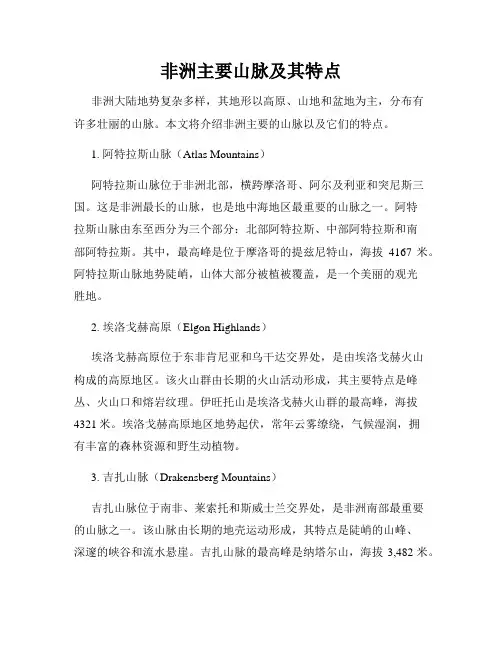 非洲主要山脉及其特点

非洲大陆地势复杂多样，其地形以高原、山地和盆地为主，分布有许多壮丽的山脉。本文将介绍非洲主要的山脉以及它们的特点。

1. 阿特拉斯山脉（Atlas Mountains）

阿特拉斯山脉位于非洲北部，横跨摩洛哥、阿尔及利亚和突尼斯三国。这是非洲最长的山脉，也是地中海地区最重要的山脉之一。阿特拉斯山脉由东至西分为三个部分：北部阿特拉斯、中部阿特拉斯和南部阿特拉斯。其中，最高峰是位于摩洛哥的提兹尼特山，海拔 4167 米。阿特拉斯山脉地势陡峭，山体大部分被植被覆盖，是一个美丽的观光胜地。

2. 埃洛戈赫高原（Elgon Highlands）

埃洛戈赫高原位于东非肯尼亚和乌干达交界处，是由埃洛戈赫火山构成的高原地区。该火山群由长期的火山活动形成，其主要特点是峰丛、火山口和熔岩纹理。伊旺托山是埃洛戈赫火山群的最高峰，海拔 4321 米。埃洛戈赫高原地区地势起伏，常年云雾缭绕，气候湿润，拥有丰富的森林资源和野生动植物。

3. 吉扎山脉（Drakensberg Mountains）

吉扎山脉位于南非、莱索托和斯威士兰交界处，是非洲南部最重要的山脉之一。该山脉由长期的地壳运动形成，其特点是陡峭的山峰、深邃的峡谷和流水悬崖。吉扎山脉的最高峰是纳塔尔山，海拔 3,482 米。